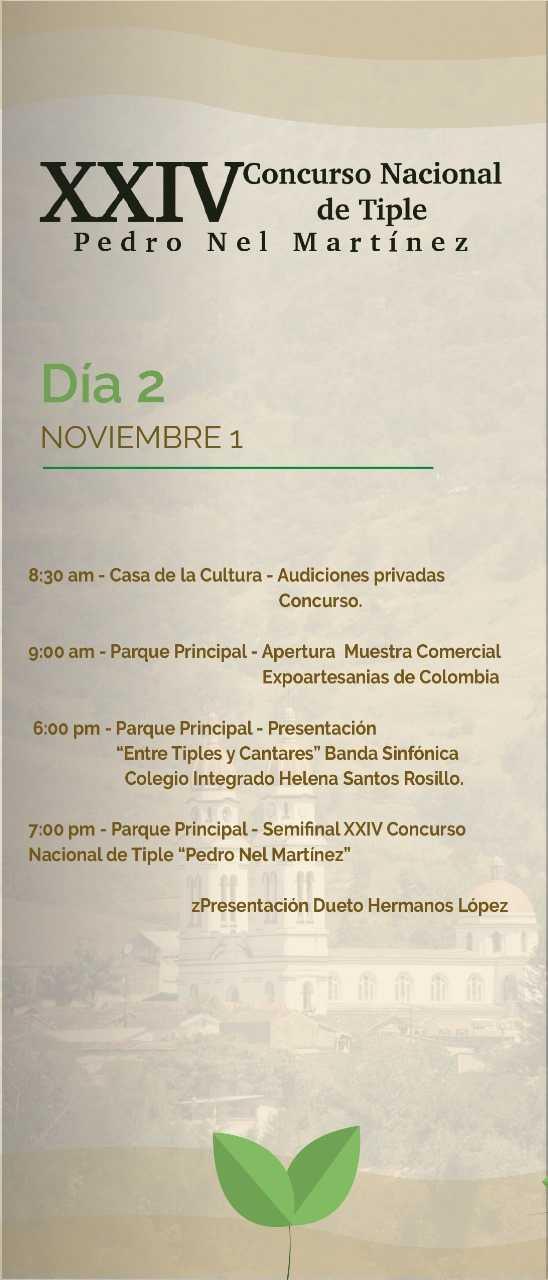 XXIV Concurso Nacional de Tiple
Pedro Nel Martínez

Día 2
NOVIEMBRE 1

8:30 am - Casa de la Cultura - Audiciones privadas Concurso.

9:00 am - Parque Principal - Apertura Muestra Comercial Expoartesanias de Colombia

6:00 pm - Parque Principal - Presentación "Entre Tiples y Cantares" Banda Sinfónica Colegio Integrado Helena Santos Rosillo.

7:00 pm - Parque Principal - Semifinal XXIV Concurso Nacional de Tiple "Pedro Nel Martínez"

zPresentación Dueto Hermanos López